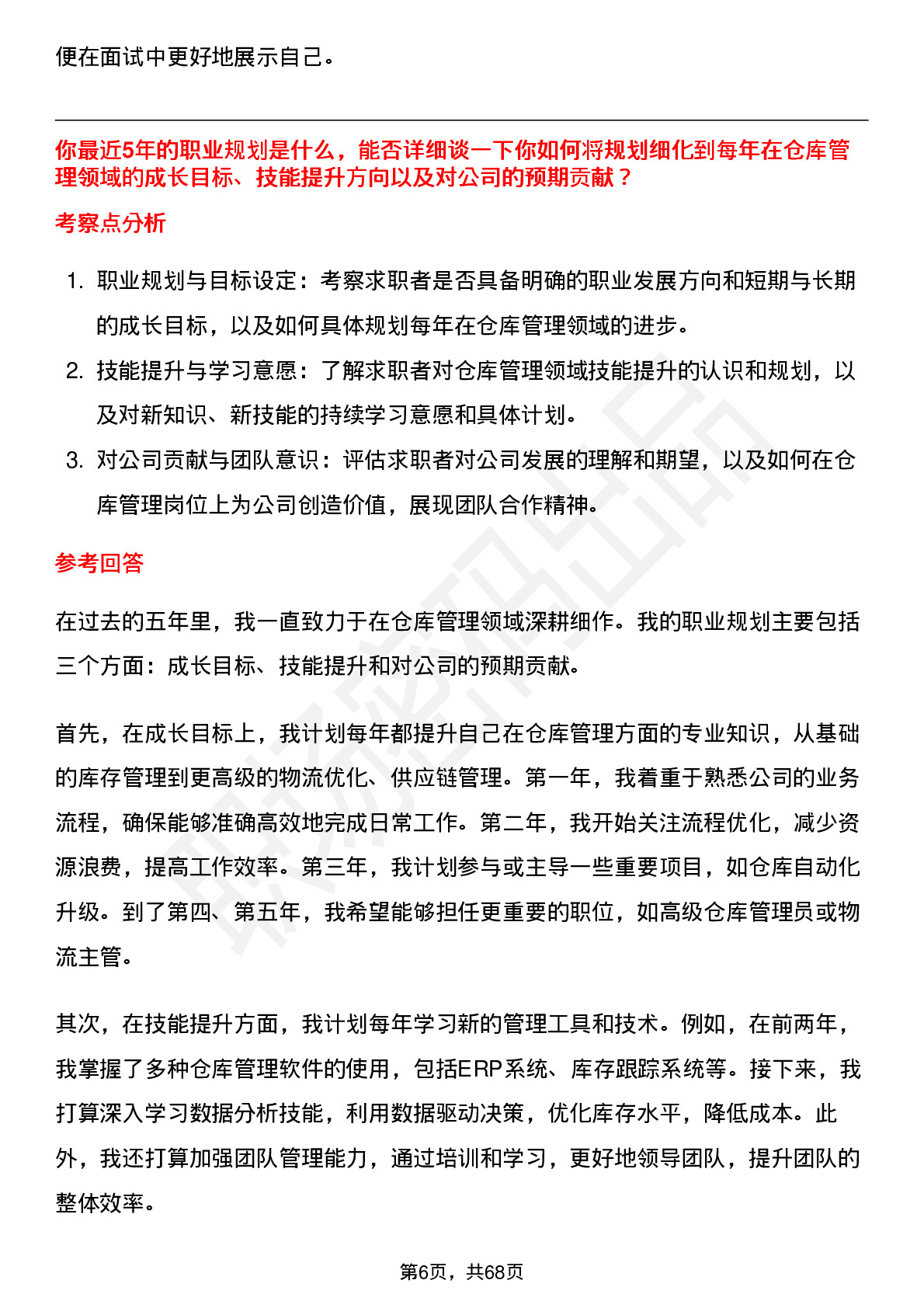 便在面试中更好地展示自己。

你最近5年的职业规划是什么，能否详细谈一下你如何将规划细化到每年在仓库管理领域的成长目标、技能提升方向以及对公司的预期贡献？

考察点分析

1. 职业规划与目标设定：考察求职者是否具备明确的职业发展方向和短期与长期的成长目标，以及如何具体规划每年在仓库管理领域的进步。
2. 技能提升与学习意愿：了解求职者对仓库管理领域技能提升的认识和规划，以及对新知识、新技能的持续学习意愿和具体计划。
3. 对公司贡献与团队意识：评估求职者对公司发展的理解和期望，以及如何在仓库管理岗位上为公司创造价值，展现团队合作精神。

参考回答

在过去的五年里，我一直致力于在仓库管理领域深耕细作。我的职业规划主要包括三个方面：成长目标、技能提升和对公司的预期贡献。

首先，在成长目标上，我计划每年都提升自己在仓库管理方面的专业知识，从基础的库存管理到更高级的物流优化、供应链管理。第一年，我着重于熟悉公司的业务流程，确保能够准确高效地完成日常工作。第二年，我开始关注流程优化，减少资源浪费，提高工作效率。第三年，我计划参与或主导一些重要项目，如仓库自动化升级。到了第四、第五年，我希望能够担任更重要的职位，如高级仓库管理员或物流主管。

其次，在技能提升方面，我计划每年学习新的管理工具和技术。例如，在前两年，我掌握了多种仓库管理软件的使用，包括ERP系统、库存跟踪系统等。接下来，我打算深入学习数据分析技能，利用数据驱动决策，优化库存水平，降低成本。此外，我还打算加强团队管理能力，通过培训和学习，更好地领导团队，提升团队的整体效率。

第6页，共68页